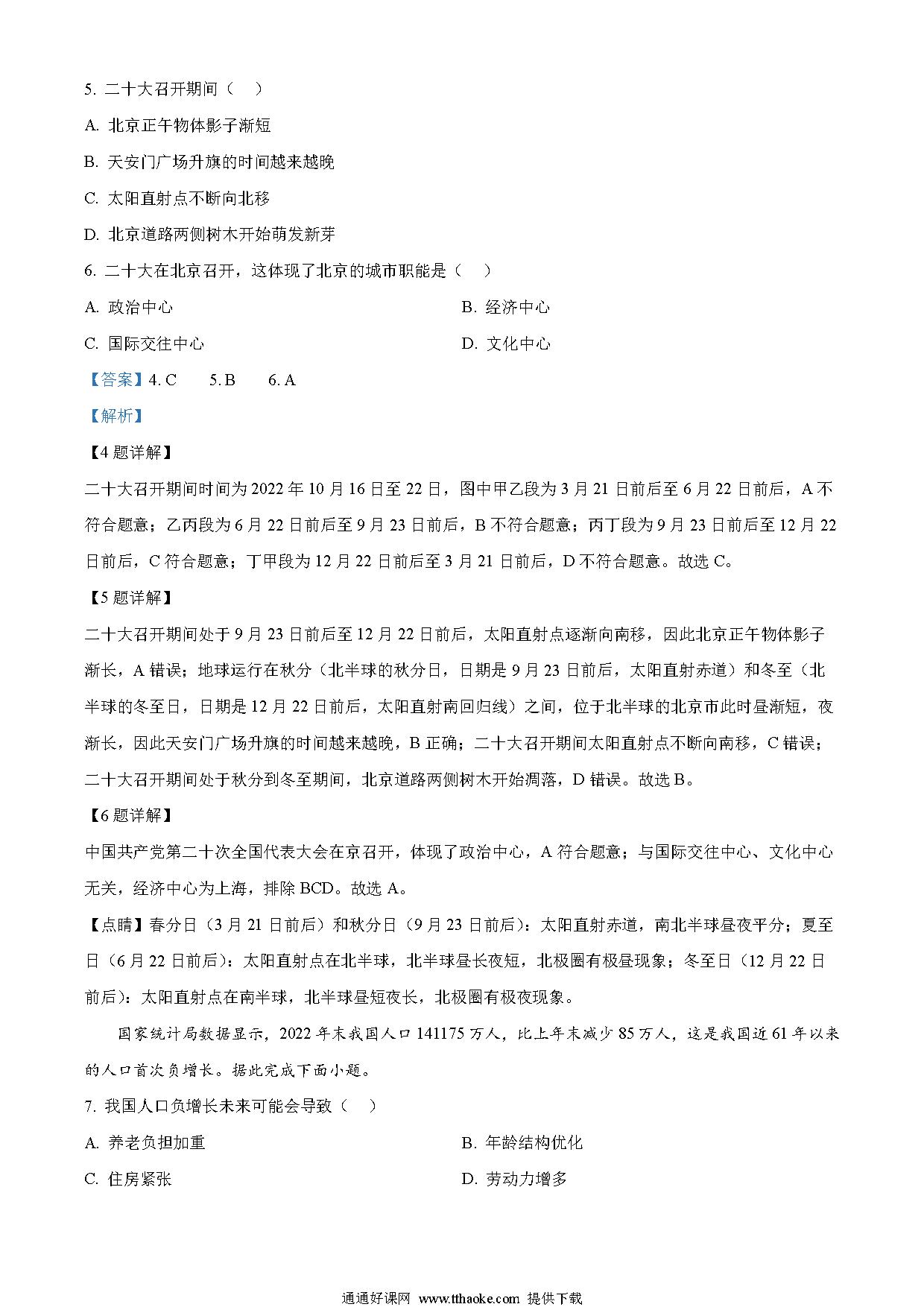 5. 二十大召开期间（　）

A. 北京正午物体影子渐短

B. 天安门广场升旗的时间越来越晚

C. 太阳直射点不断向北移

D. 北京道路两侧树木开始萌发新芽

6. 二十大在北京召开，这体现了北京的城市职能是（　）

A. 政治中心

B. 经济中心

C. 国际交往中心

D. 文化中心

【答案】4. C　5. B　6. A

【解析】

【4题详解】

二十大召开期间时间为2022年10月16日至22日，图中甲乙段为3月21日前后至6月22日前后，A不符合题意；乙丙段为6月22日前后至9月23日前后，B不符合题意；丙丁段为9月23日前后至12月22日前后，C符合题意；丁甲段为12月22日前后至3月21日前后，D不符合题意。故选C。

【5题详解】

二十大召开期间处于9月23日前后至12月22日前后，太阳直射点逐渐向南移，因此北京正午物体影子渐长，A错误；地球运行在秋分（北半球的秋分日，日期是9月23日前后，太阳直射赤道）和冬至（北半球的冬至日，日期是12月22日前后，太阳直射南回归线）之间，位于北半球的北京市此时昼渐短，夜渐长，因此天安门广场升旗的时间越来越晚，B正确；二十大召开期间太阳直射点不断向南移，C错误；二十大召开期间处于秋分到冬至期间，北京道路两侧树木开始凋落，D错误。故选B。

【6题详解】

中国共产党第二十次全国代表大会在京召开，体现了政治中心，A符合题意；与国际交往中心、文化中心无关，经济中心为上海，排除BCD。故选A。

【点睛】春分日（3月21日前后）和秋分日（9月23日前后)：太阳直射赤道，南北半球昼夜平分；夏至日（6月22日前后)：太阳直射点在北半球，北半球昼长夜短，北极圈有极昼现象；冬至日（12月22日前后)：太阳直射点在南半球，北半球昼短夜长，北极圈有极夜现象。

国家统计局数据显示，2022年末我国人口141175万人，比上年末减少85万人，这是我国近61年以来的人口首次负增长。据此完成下面小题。

7. 我国人口负增长未来可能会导致（　）

A. 养老负担加重

B. 年龄结构优化

C. 住房紧张

D. 劳动力增多

通通好课网 www.tthaoke.com 提供下载